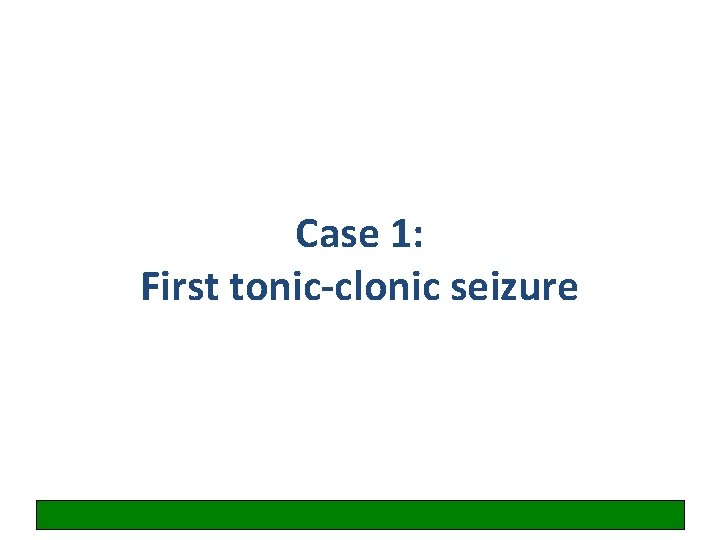 Case 1:
First tonic-clonic seizure